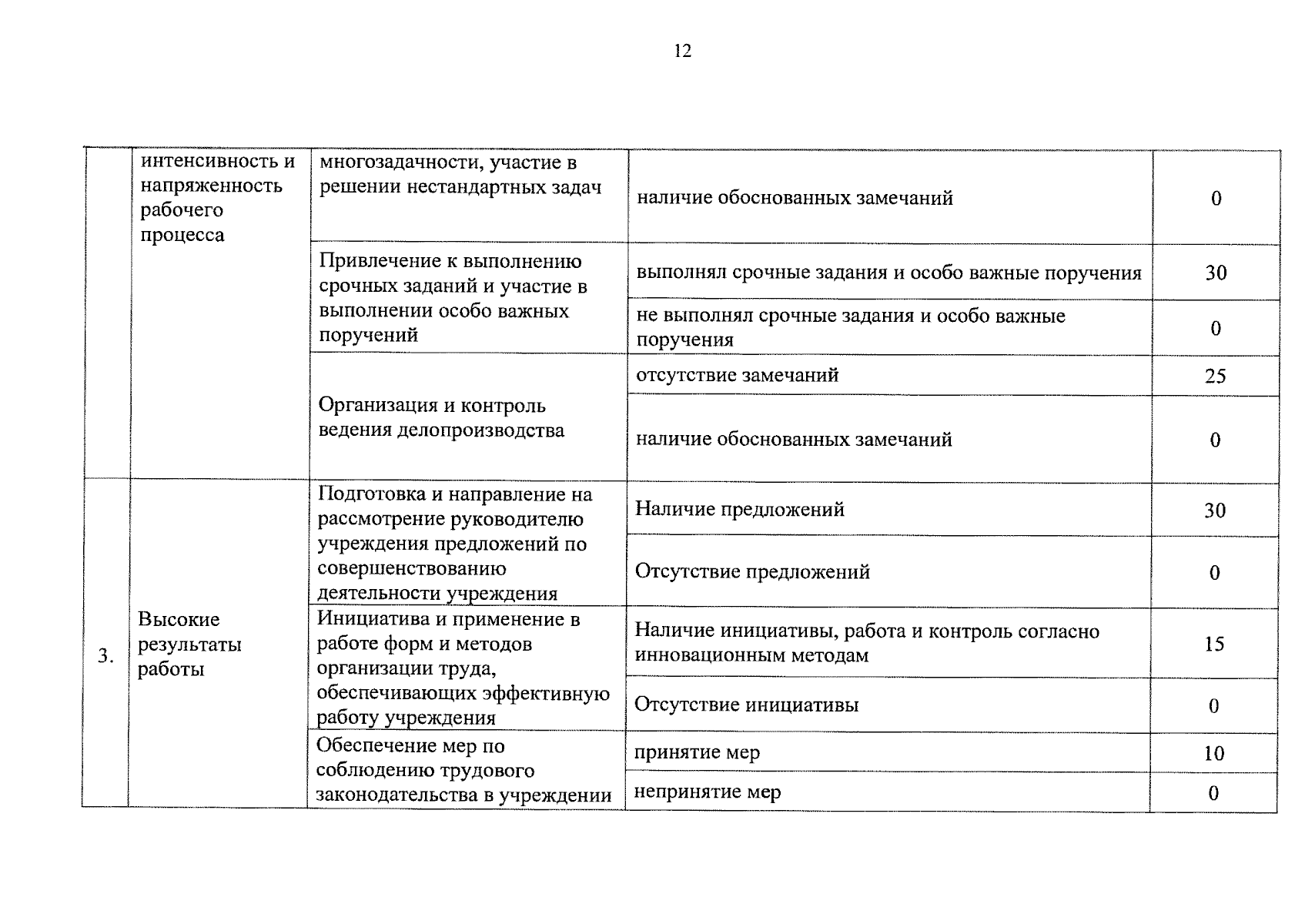 12

| | | | | |
|---|---|---|---|---|
| | интенсивность и напряженность рабочего процесса | многозадачности, участие в решении нестандартных задач | наличие обоснованных замечаний | 0 |
| | | Привлечение к выполнению срочных заданий и участие в выполнении особо важных поручений | выполнял срочные задания и особо важные поручения | 30 |
| | | | не выполнял срочные задания и особо важные поручения | 0 |
| | | Организация и контроль ведения делопроизводства | отсутствие замечаний | 25 |
| | | | наличие обоснованных замечаний | 0 |
| 3. | Высокие результаты работы | Подготовка и направление на рассмотрение руководителю учреждения предложений по совершенствованию деятельности учреждения | Наличие предложений | 30 |
| | | | Отсутствие предложений | 0 |
| | | Инициатива и применение в работе форм и методов организации труда, обеспечивающих эффективную работу учреждения | Наличие инициативы, работа и контроль согласно инновационным методам | 15 |
| | | | Отсутствие инициативы | 0 |
| | | Обеспечение мер по соблюдению трудового законодательства в учреждении | принятие мер | 10 |
| | | | непринятие мер | 0 |